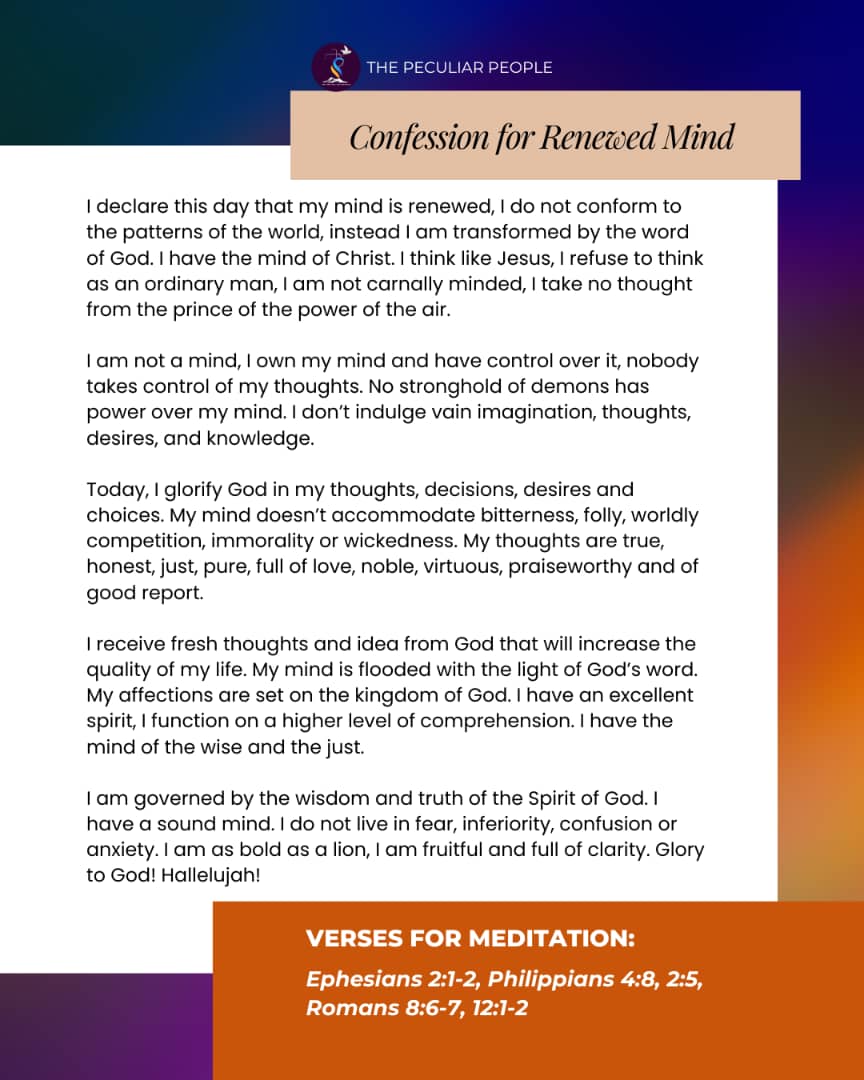 THE PECULIAR PEOPLE

Confession for Renewed Mind

I declare this day that my mind is renewed, I do not conform to the patterns of the world, instead I am transformed by the word of God. I have the mind of Christ. I think like Jesus, I refuse to think as an ordinary man, I am not carnally minded, I take no thought from the prince of the power of the air.

I am not a mind, I own my mind and have control over it, nobody takes control of my thoughts. No stronghold of demons has power over my mind. I don't indulge vain imagination, thoughts, desires, and knowledge.

Today, I glorify God in my thoughts, decisions, desires and choices. My mind doesn't accommodate bitterness, folly, worldly competition, immorality or wickedness. My thoughts are true, honest, just, pure, full of love, noble, virtuous, praiseworthy and of good report.

I receive fresh thoughts and idea from God that will increase the quality of my life. My mind is flooded with the light of God's word. My affections are set on the kingdom of God. I have an excellent spirit, I function on a higher level of comprehension. I have the mind of the wise and the just.

I am governed by the wisdom and truth of the Spirit of God. I have a sound mind. I do not live in fear, inferiority, confusion or anxiety. I am as bold as a lion, I am fruitful and full of clarity. Glory to God! Hallelujah!

VERSES FOR MEDITATION:

Ephesians 2:1-2, Philippians 4:8, 2:5, Romans 8:6-7, 12:1-2